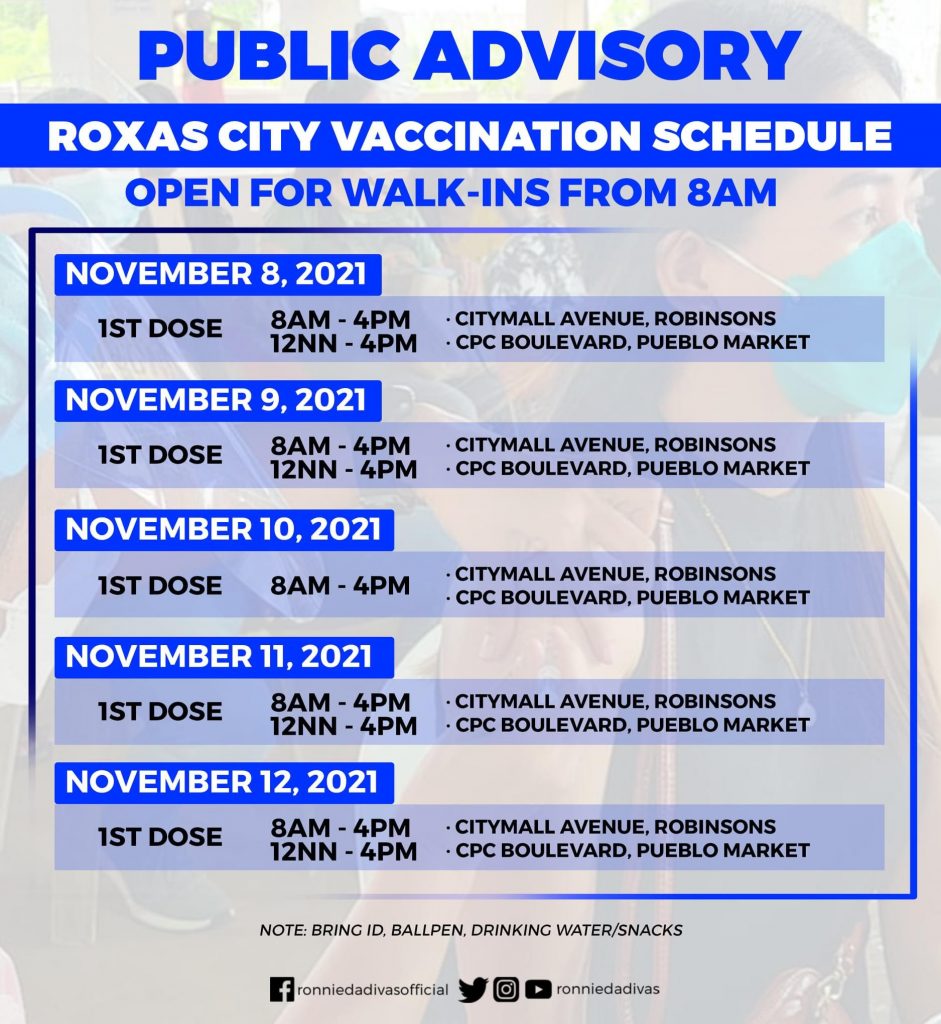 PUBLIC ADVISORY

ROXAS CITY VACCINATION SCHEDULE

OPEN FOR WALK-INS FROM 8AM

NOVEMBER 8, 2021

1ST DOSE 8AM - 4PM 12NN - 4PM · CITYMALL AVENUE, ROBINSONS · CPC BOULEVARD, PUEBLO MARKET

NOVEMBER 9, 2021

1ST DOSE 8AM - 4PM 12NN - 4PM · CITYMALL AVENUE, ROBINSONS · CPC BOULEVARD, PUEBLO MARKET

NOVEMBER 10, 2021

1ST DOSE 8AM - 4PM · CITYMALL AVENUE, ROBINSONS · CPC BOULEVARD, PUEBLO MARKET

NOVEMBER 11, 2021

1ST DOSE 8AM - 4PM 12NN - 4PM · CITYMALL AVENUE, ROBINSONS · CPC BOULEVARD, PUEBLO MARKET

NOVEMBER 12, 2021

1ST DOSE 8AM - 4PM 12NN - 4PM · CITYMALL AVENUE, ROBINSONS · CPC BOULEVARD, PUEBLO MARKET

NOTE: BRING ID, BALLPEN, DRINKING WATER/SNACKS

ronniedadivasofficial ronniedadivas